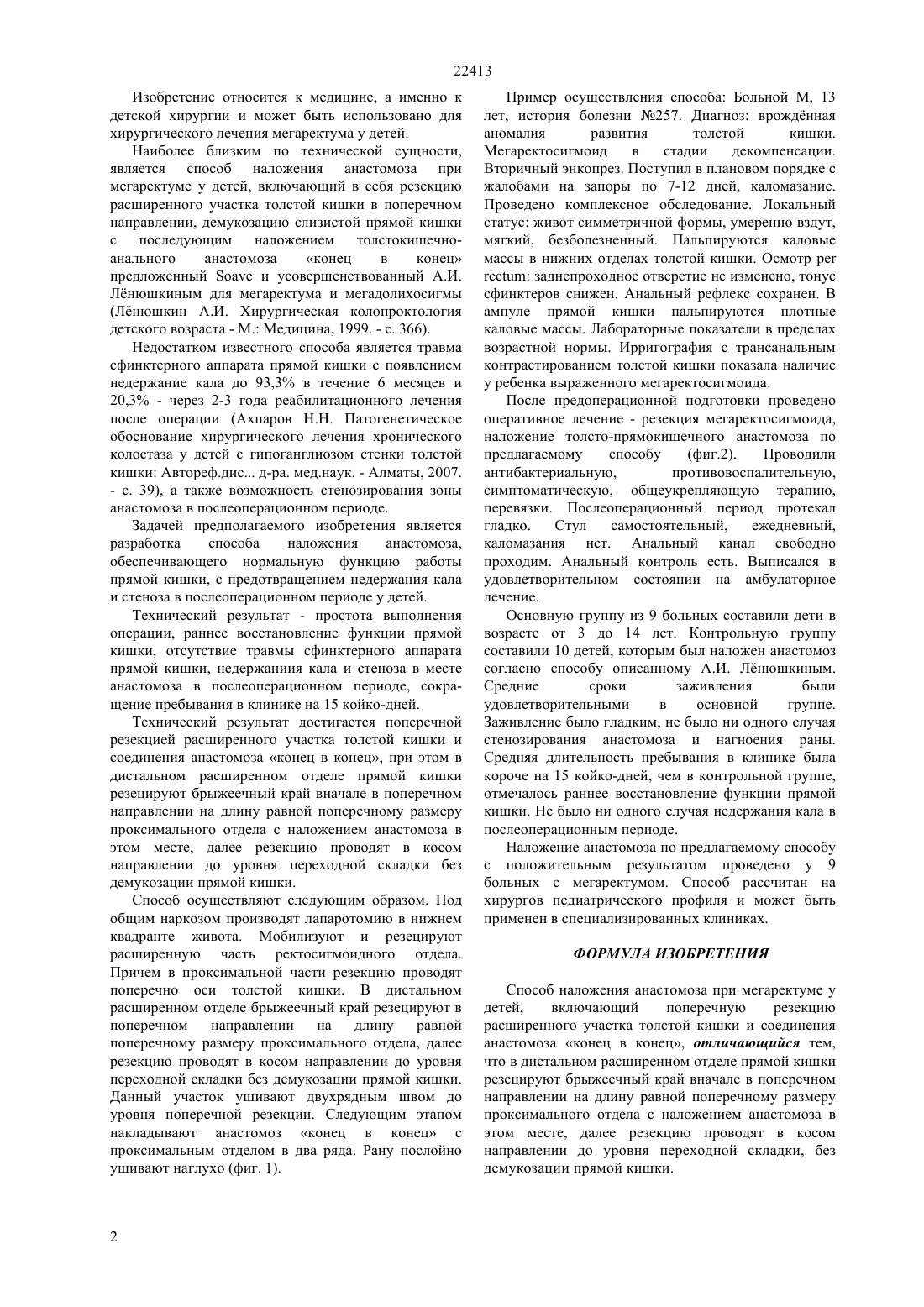 22413

Изобретение относится к медицине, а именно к детской хирургии и может быть использовано для хирургического лечения мегаректума у детей.

Наиболее близким по технической сущности, является способ наложения анастомоза при мегаректуме у детей, включающий в себя резекцию расширенного участка толстой кишки в поперечном направлении, демукозацию слизистой прямой кишки с последующим наложением толстокишечно-анального анастомоза «конец в конец» предложенный Soave и усовершенствованный А.И. Лёнюшкиным для мегаректума и мегадолихосигмы (Лёнюшкин А.И. Хирургическая колопроктология детского возраста - М.: Медицина, 1999. - с. 366).

Недостатком известного способа является травма сфинктерного аппарата прямой кишки с появлением недержание кала до 93,3% в течение 6 месяцев и 20,3% - через 2-3 года реабилитационного лечения после операции (Ахпаров Н.Н. Патогенетическое обоснование хирургического лечения хронического колостаза у детей с гипоганглиозом стенки толстой кишки: Автореф.дис... д-ра. мед.наук. - Алматы, 2007. - с. 39), а также возможность стенозирования зоны анастомоза в послеоперационном периоде.

Задачей предполагаемого изобретения является разработка способа наложения анастомоза, обеспечивающего нормальную функцию работы прямой кишки, с предотвращением недержания кала и стеноза в послеоперационном периоде у детей.

Технический результат - простота выполнения операции, раннее восстановление функции прямой кишки, отсутствие травмы сфинктерного аппарата прямой кишки, недержаниия кала и стеноза в месте анастомоза в послеоперационном периоде, сокращение пребывания в клинике на 15 койко-дней.

Технический результат достигается поперечной резекцией расширенного участка толстой кишки и соединения анастомоза «конец в конец», при этом в дистальном расширенном отделе прямой кишки резецируют брыжеечный край вначале в поперечном направлении на длину равной поперечному размеру проксимального отдела с наложением анастомоза в этом месте, далее резекцию проводят в косом направлении до уровня переходной складки без демукозации прямой кишки.

Способ осуществляют следующим образом. Под общим наркозом производят лапаротомию в нижнем квадранте живота. Мобилизуют и резецируют расширенную часть ректосигмоидного отдела. Причем в проксимальной части резекцию проводят поперечно оси толстой кишки. В дистальном расширенном отделе брыжеечный край резецируют в поперечном направлении на длину равной поперечному размеру проксимального отдела, далее резекцию проводят в косом направлении до уровня переходной складки без демукозации прямой кишки. Данный участок ушивают двухрядным швом до уровня поперечной резекции. Следующим этапом накладывают анастомоз «конец в конец» с проксимальным отделом в два ряда. Рану послойно ушивают наглухо (фиг. 1).

Пример осуществления способа: Больной М, 13 лет, история болезни №257. Диагноз: врождённая аномалия развития толстой кишки. Мегаректосигмоид в стадии декомпенсации. Вторичный энкопрез. Поступил в плановом порядке с жалобами на запоры по 7-12 дней, каломазание. Проведено комплексное обследование. Локальный статус: живот симметричной формы, умеренно вздут, мягкий, безболезненный. Пальпируются каловые массы в нижних отделах толстой кишки. Осмотр per rectum: заднепроходное отверстие не изменено, тонус сфинктеров снижен. Анальный рефлекс сохранен. В ампуле прямой кишки пальпируются плотные каловые массы. Лабораторные показатели в пределах возрастной нормы. Ирригография с трансанальным контрастированием толстой кишки показала наличие у ребенка выраженного мегаректосигмоида.

После предоперационной подготовки проведено оперативное лечение - резекция мегаректосигмоида, наложение толсто-прямокишечного анастомоза по предлагаемому способу (фиг.2). Проводили антибактериальную, противовоспалительную, симптоматическую, общеукрепляющую терапию, перевязки. Послеоперационный период протекал гладко. Стул самостоятельный, ежедневный, каломазания нет. Анальный канал свободно проходим. Анальный контроль есть. Выписался в удовлетворительном состоянии на амбулаторное лечение.

Основную группу из 9 больных составили дети в возрасте от 3 до 14 лет. Контрольную группу составили 10 детей, которым был наложен анастомоз согласно способу описанному А.И. Лёнюшкиным. Средние сроки заживления были удовлетворительными в основной группе. Заживление было гладким, не было ни одного случая стенозирования анастомоза и нагноения раны. Средняя длительность пребывания в клинике была короче на 15 койко-дней, чем в контрольной группе, отмечалось раннее восстановление функции прямой кишки. Не было ни одного случая недержания кала в послеоперационном периоде.

Наложение анастомоза по предлагаемому способу с положительным результатом проведено у 9 больных с мегаректумом. Способ рассчитан на хирургов педиатрического профиля и может быть применен в специализированных клиниках.

ФОРМУЛА ИЗОБРЕТЕНИЯ

Способ наложения анастомоза при мегаректуме у детей, включающий поперечную резекцию расширенного участка толстой кишки и соединения анастомоза «конец в конец», отличающийся тем, что в дистальном расширенном отделе прямой кишки резецируют брыжеечный край вначале в поперечном направлении на длину равной поперечному размеру проксимального отдела с наложением анастомоза в этом месте, далее резекцию проводят в косом направлении до уровня переходной складки, без демукозации прямой кишки.

2